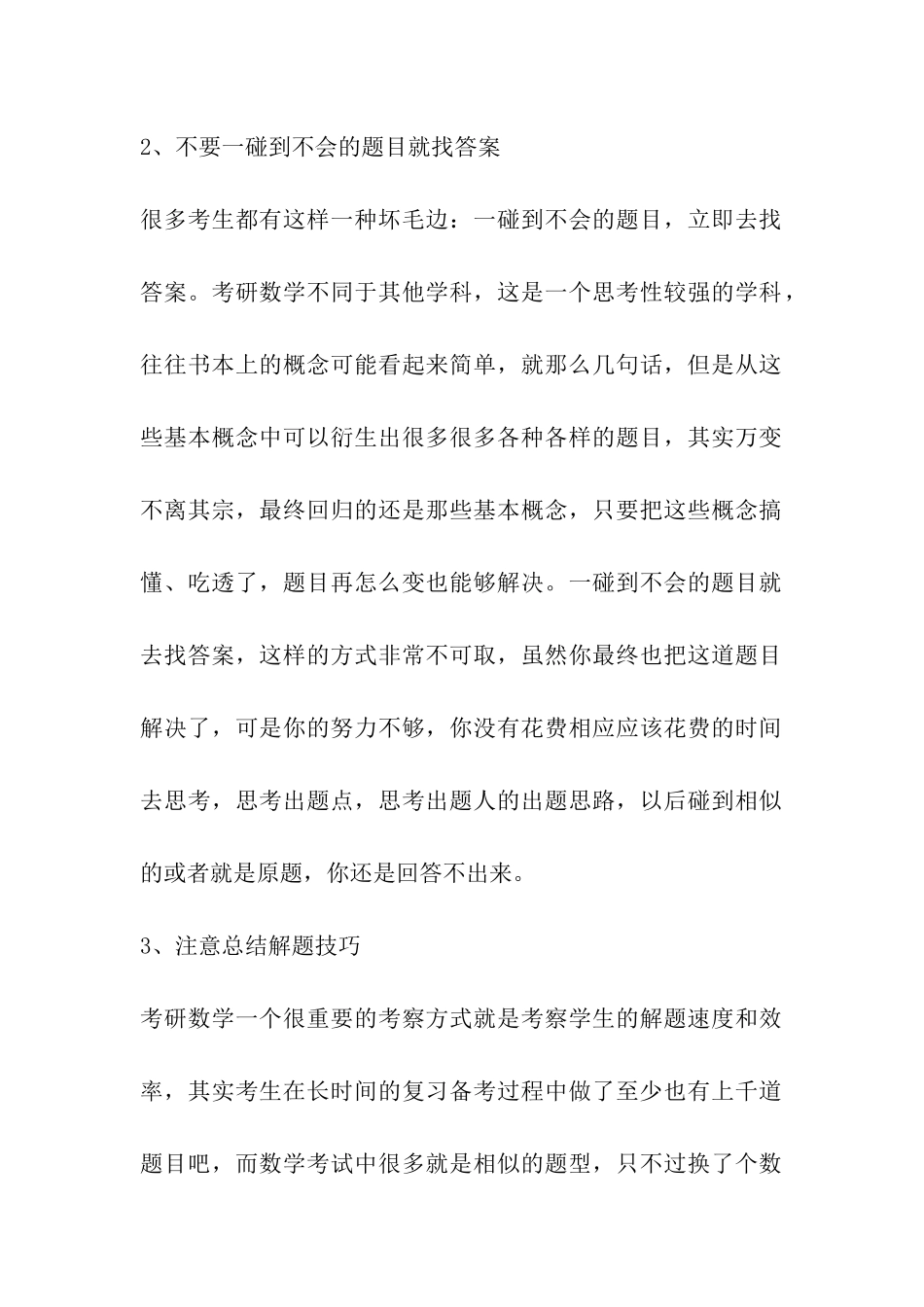 2、不要一碰到不会的题目就找答案

很多考生都有这样一种坏毛边：一碰到不会的题目，立即去找答案。考研数学不同于其他学科，这是一个思考性较强的学科，往往书本上的概念可能看起来简单，就那么几句话，但是从这些基本概念中可以衍生出很多很多各种各样的题目，其实万变不离其宗，最终回归的还是那些基本概念，只要把这些概念搞懂、吃透了，题目再怎么变也能够解决。一碰到不会的题目就去找答案，这样的方式非常不可取，虽然你最终也把这道题目解决了，可是你的努力不够，你没有花费相应应该花费的时间去思考，思考出题点，思考出题人的出题思路，以后碰到相似的或者就是原题，你还是回答不出来。

3、注意总结解题技巧

考研数学一个很重要的考察方式就是考察学生的解题速度和效率，其实考生在长时间的复习备考过程中做了至少也有上千道题目吧，而数学考试中很多就是相似的题型，只不过换了个数